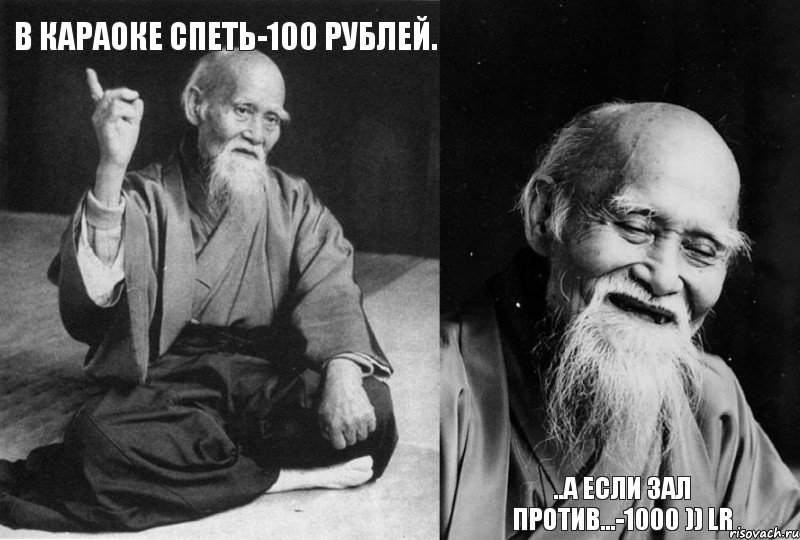 В КАРАОКЕ СПЕТЬ-100 РУБЛЕЙ.

..А ЕСЛИ ЗАЛ ПРОТИВ...-1000 )) LR

risovach.ru